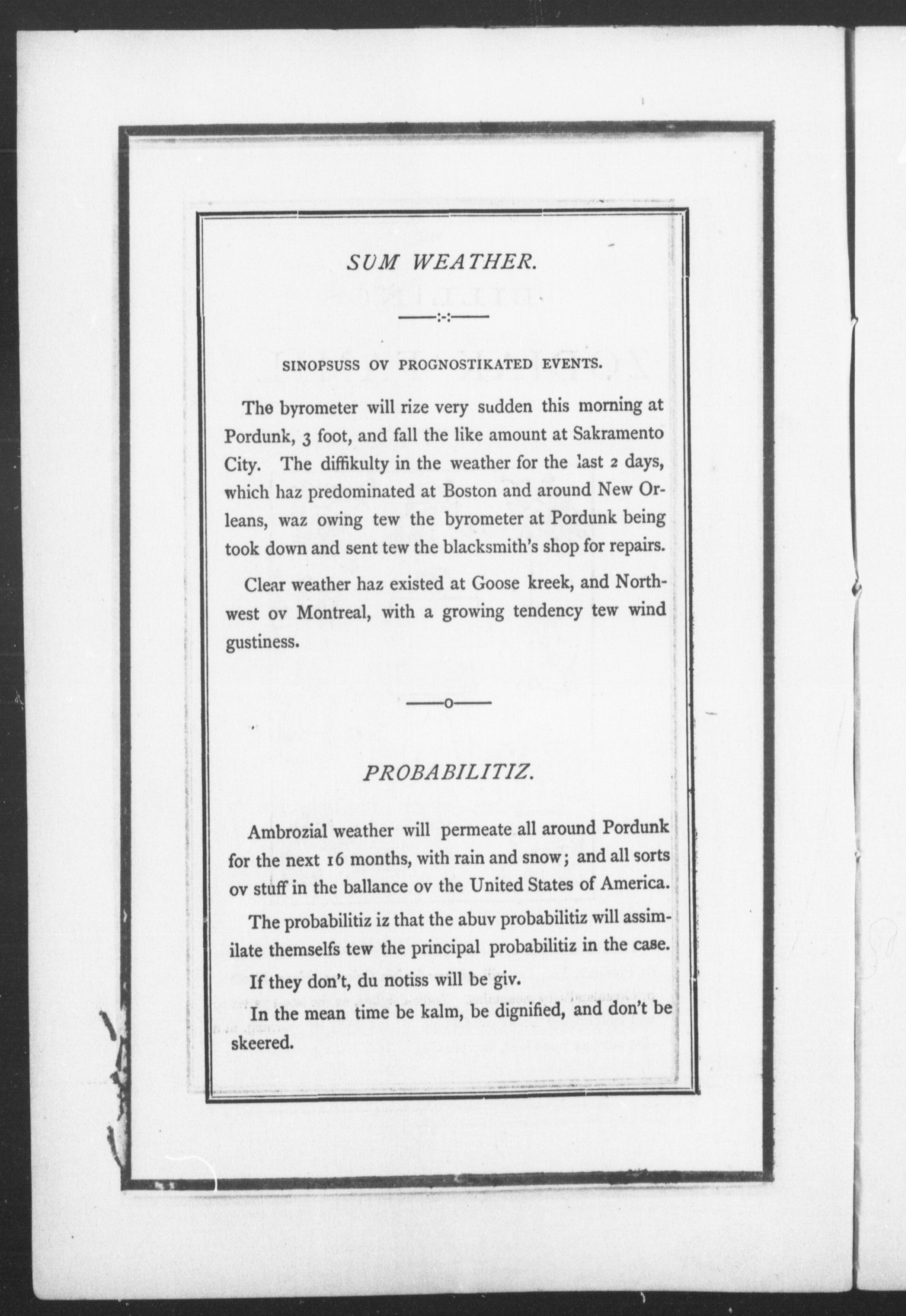 SUM WEATHER.

SINOPSUSS OV PROGNOSTIKATED EVENTS.

The byrometer will rize very sudden this morning at Pordunk, 3 foot, and fall the like amount at Sakramento City. The diffikulty in the weather for the last 2 days, which haz predominated at Boston and around New Orleans, waz owing tew the byrometer at Pordunk being took down and sent tew the blacksmith's shop for repairs.

Clear weather haz existed at Goose kreek, and Northwest ov Montreal, with a growing tendency tew wind gustiness.

PROBABILITIZ.

Ambrozial weather will permeate all around Pordunk for the next 16 months, with rain and snow; and all sorts ov stuff in the ballance ov the United States of America.

The probabilitiz iz that the abuv probabilitiz will assimilate themselfs tew the principal probabilitiz in the case.

If they don't, du notiss will be giv.

In the mean time be kalm, be dignified, and don't be skeered.